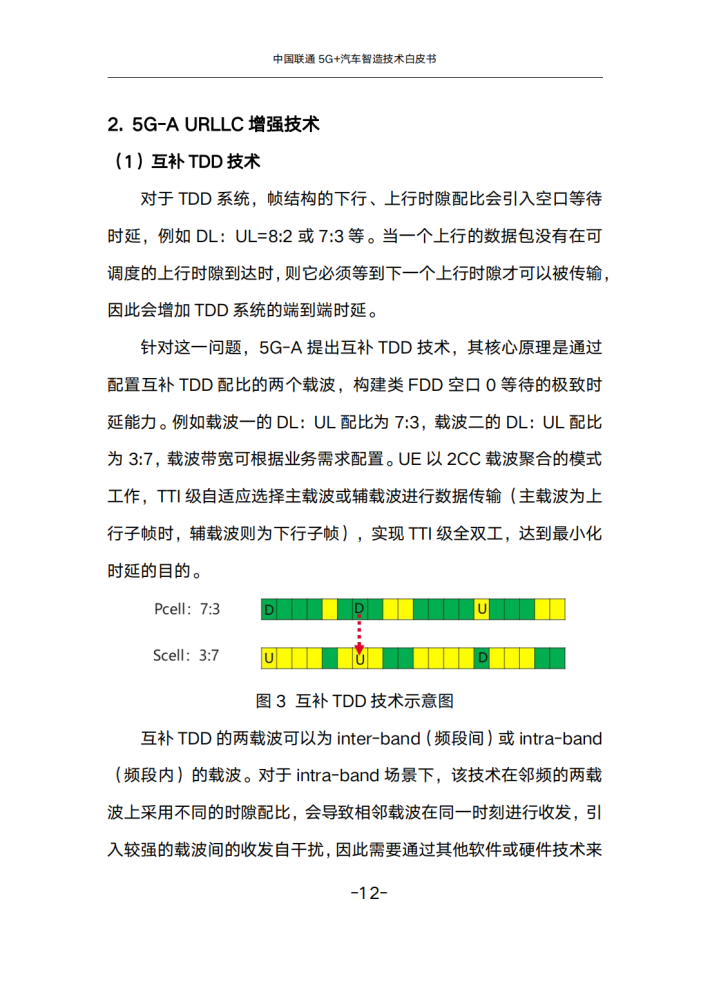 中国联通 5G+汽车智造技术白皮书

2. 5G-A URLLC 增强技术

（1）互补 TDD 技术

对于 TDD 系统，帧结构的下行、上行时隙配比会引入空口等待时延，例如 DL：UL=8:2 或 7:3 等。当一个上行的数据包没有在可调度的上行时隙到达时，则它必须等到下一个上行时隙才可以被传输，因此会增加 TDD 系统的端到端时延。

针对这一问题，5G-A 提出互补 TDD 技术，其核心原理是通过配置互补 TDD 配比的两个载波，构建类 FDD 空口 0 等待的极致时延能力。例如载波一的 DL：UL 配比为 7:3，载波二的 DL：UL 配比为 3:7，载波带宽可根据业务需求配置。UE 以 2CC 载波聚合的模式工作，TTI 级自适应选择主载波或辅载波进行数据传输（主载波为上行子帧时，辅载波则为下行子帧），实现 TTI 级全双工，达到最小化时延的目的。

Pcell：7:3 D D U

Scell：3:7 U U D

图 3 互补 TDD 技术示意图

互补 TDD 的两载波可以为 inter-band（频段间）或 intra-band（频段内）的载波。对于 intra-band 场景下，该技术在邻频的两载波上采用不同的时隙配比，会导致相邻载波在同一时刻进行收发，引入较强的载波间的收发自干扰，因此需要通过其他软件或硬件技术来

-12-